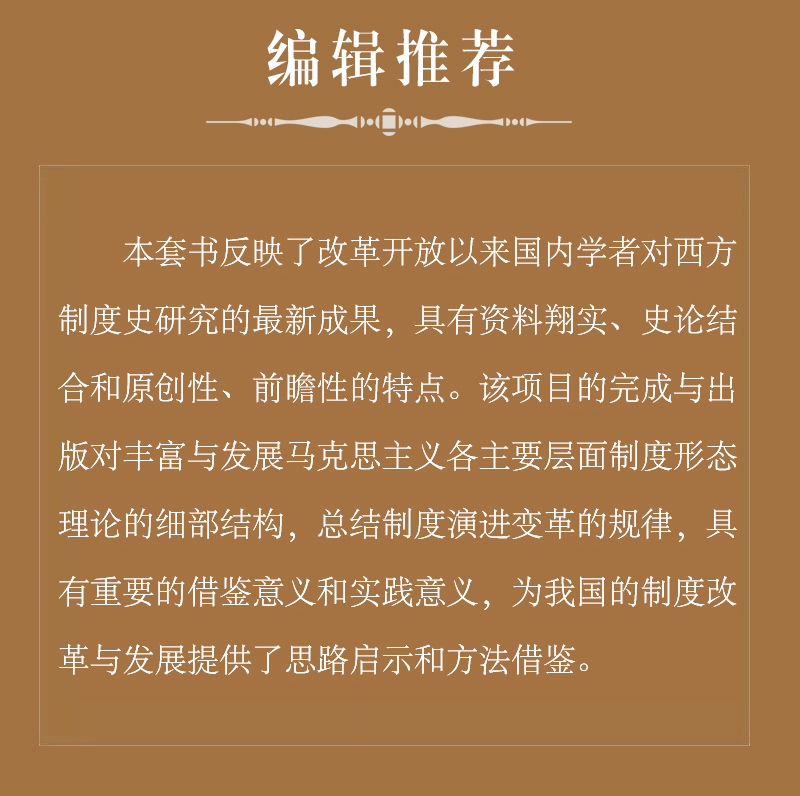 编辑推荐

本套书反映了改革开放以来国内学者对西方制度史研究的最新成果，具有资料翔实、史论结合和原创性、前瞻性的特点。该项目的完成与出版对丰富与发展马克思主义各主要层面制度形态理论的细部结构，总结制度演进变革的规律，具有重要的借鉴意义和实践意义，为我国的制度改革与发展提供了思路启示和方法借鉴。